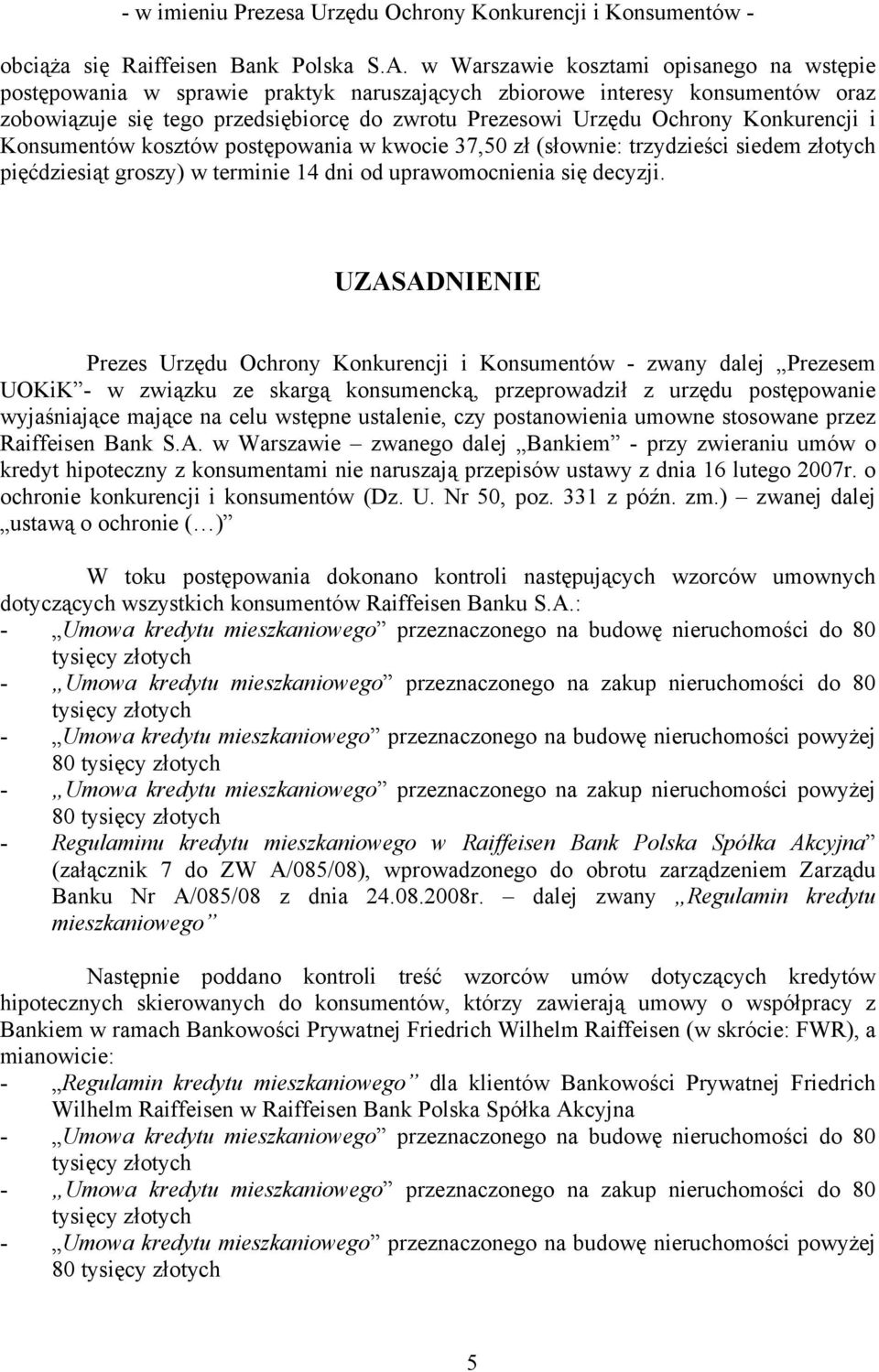 - w imieniu Prezesa Urzędu Ochrony Konkurencji i Konsumentów -

obciąża się Raiffeisen Bank Polska S.A. w Warszawie kosztami opisanego na wstępie postępowania w sprawie praktyk naruszających zbiorowe interesy konsumentów oraz zobowiązuje się tego przedsiębiorcę do zwrotu Prezesowi Urzędu Ochrony Konkurencji i Konsumentów kosztów postępowania w kwocie 37,50 zł (słownie: trzydzieści siedem złotych pięćdziesiąt groszy) w terminie 14 dni od uprawomocnienia się decyzji.

UZASADNIENIE

Prezes Urzędu Ochrony Konkurencji i Konsumentów - zwany dalej „Prezesem UOKiK”- w związku ze skargą konsumencką, przeprowadził z urzędu postępowanie wyjaśniające mające na celu wstępne ustalenie, czy postanowienia umowne stosowane przez Raiffeisen Bank S.A. w Warszawie – zwanego dalej „Bankiem” - przy zwieraniu umów o kredyt hipoteczny z konsumentami nie naruszają przepisów ustawy z dnia 16 lutego 2007r. o ochronie konkurencji i konsumentów (Dz. U. Nr 50, poz. 331 z późn. zm.) – zwanej dalej „ustawą o ochronie (…)”

W toku postępowania dokonano kontroli następujących wzorców umownych dotyczących wszystkich konsumentów Raiffeisen Banku S.A.:
- „Umowa kredytu mieszkaniowego” przeznaczonego na budowę nieruchomości do 80 tysięcy złotych
- „Umowa kredytu mieszkaniowego” przeznaczonego na zakup nieruchomości do 80 tysięcy złotych
- „Umowa kredytu mieszkaniowego” przeznaczonego na budowę nieruchomości powyżej 80 tysięcy złotych
- „Umowa kredytu mieszkaniowego” przeznaczonego na zakup nieruchomości powyżej 80 tysięcy złotych
- Regulaminu kredytu mieszkaniowego w Raiffeisen Bank Polska Spółka Akcyjna” (załącznik 7 do ZW A/085/08), wprowadzonego do obrotu zarządzeniem Zarządu Banku Nr A/085/08 z dnia 24.08.2008r. – dalej zwany „Regulamin kredytu mieszkaniowego”

Następnie poddano kontroli treść wzorców umów dotyczących kredytów hipotecznych skierowanych do konsumentów, którzy zawierają umowy o współpracy z Bankiem w ramach Bankowości Prywatnej Friedrich Wilhelm Raiffeisen (w skrócie: FWR), a mianowicie:
- „Regulamin kredytu mieszkaniowego” dla klientów Bankowości Prywatnej Friedrich Wilhelm Raiffeisen w Raiffeisen Bank Polska Spółka Akcyjna
- „Umowa kredytu mieszkaniowego” przeznaczonego na budowę nieruchomości do 80 tysięcy złotych
- „Umowa kredytu mieszkaniowego” przeznaczonego na zakup nieruchomości do 80 tysięcy złotych
- „Umowa kredytu mieszkaniowego” przeznaczonego na budowę nieruchomości powyżej 80 tysięcy złotych

5